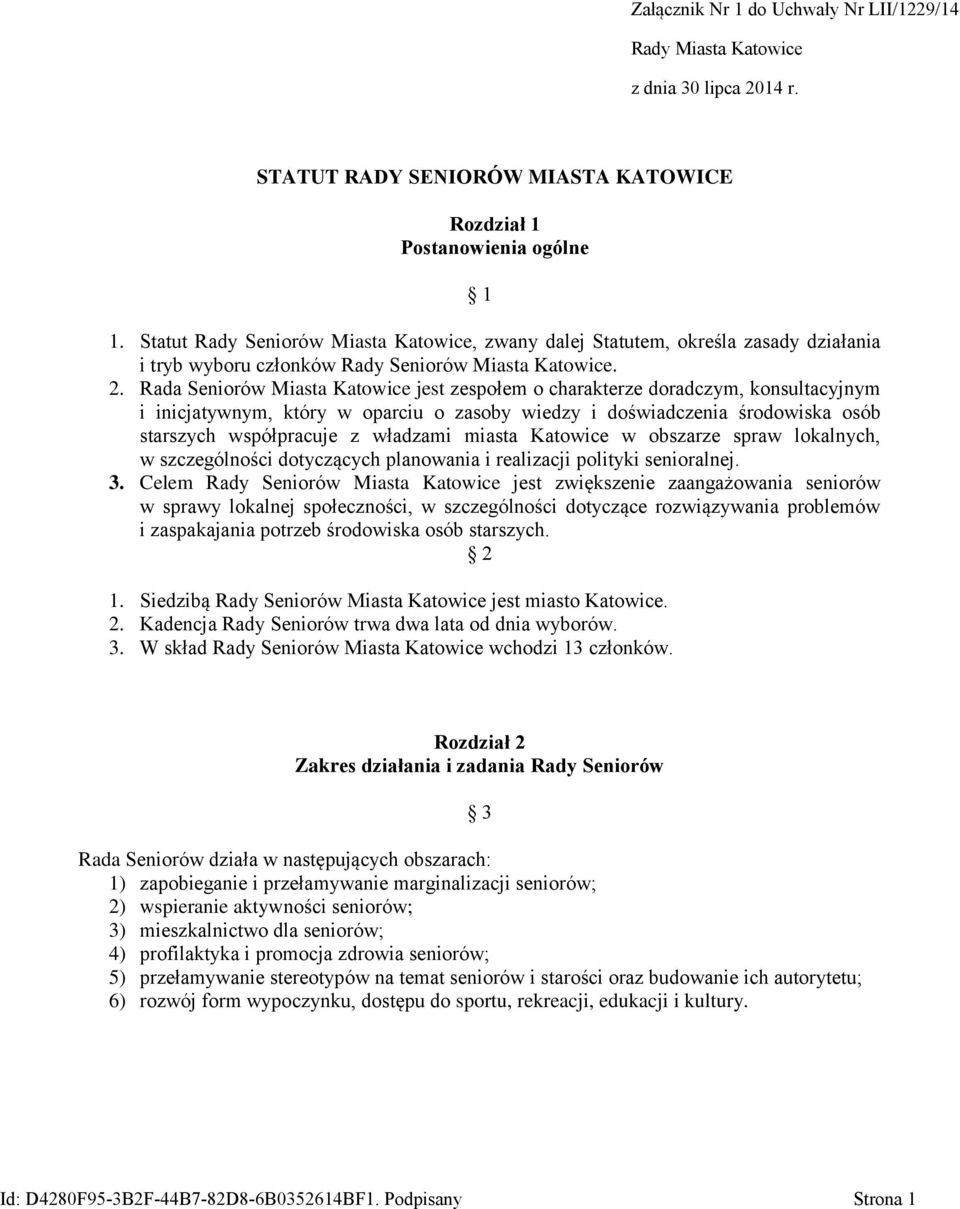 Załącznik Nr 1 do Uchwały Nr LII/1229/14

Rady Miasta Katowice

z dnia 30 lipca 2014 r.

STATUT RADY SENIORÓW MIASTA KATOWICE

Rozdział 1
Postanowienia ogólne

§ 1

1. Statut Rady Seniorów Miasta Katowice, zwany dalej Statutem, określa zasady działania i tryb wyboru członków Rady Seniorów Miasta Katowice.
2. Rada Seniorów Miasta Katowice jest zespołem o charakterze doradczym, konsultacyjnym i inicjatywnym, który w oparciu o zasoby wiedzy i doświadczenia środowiska osób starszych współpracuje z władzami miasta Katowice w obszarze spraw lokalnych, w szczególności dotyczących planowania i realizacji polityki senioralnej.
3. Celem Rady Seniorów Miasta Katowice jest zwiększenie zaangażowania seniorów w sprawy lokalnej społeczności, w szczególności dotyczące rozwiązywania problemów i zaspakajania potrzeb środowiska osób starszych.

§ 2

1. Siedzibą Rady Seniorów Miasta Katowice jest miasto Katowice.
2. Kadencja Rady Seniorów trwa dwa lata od dnia wyborów.
3. W skład Rady Seniorów Miasta Katowice wchodzi 13 członków.

Rozdział 2
Zakres działania i zadania Rady Seniorów

§ 3

Rada Seniorów działa w następujących obszarach:
1) zapobieganie i przełamywanie marginalizacji seniorów;
2) wspieranie aktywności seniorów;
3) mieszkalnictwo dla seniorów;
4) profilaktyka i promocja zdrowia seniorów;
5) przełamywanie stereotypów na temat seniorów i starości oraz budowanie ich autorytetu;
6) rozwój form wypoczynku, dostępu do sportu, rekreacji, edukacji i kultury.

Id: D4280F95-3B2F-44B7-82D8-6B0352614BF1. Podpisany

Strona 1